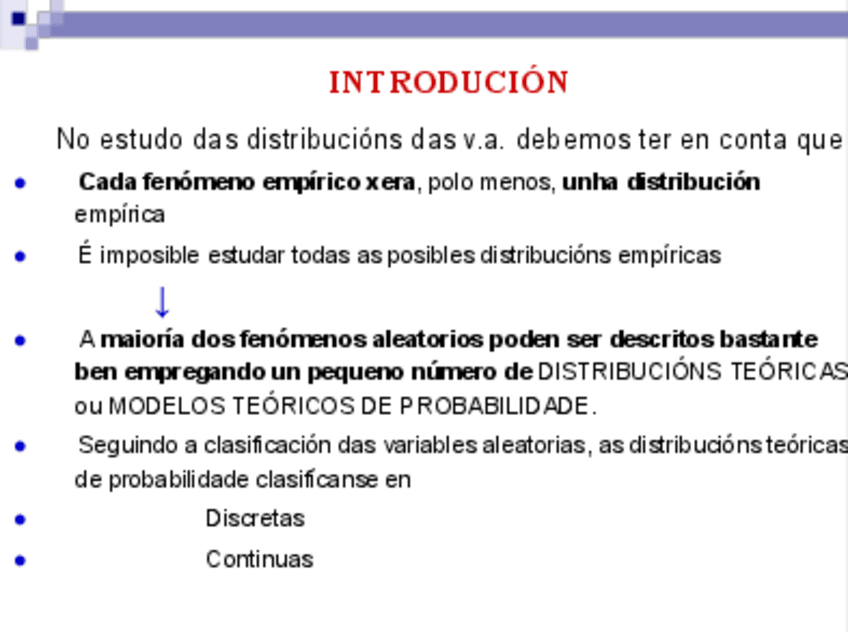 INTRODUCIÓN

No estudo das distribucións das v.a. debemos ter en conta que

- Cada fenómeno empírico xera, polo menos, unha distribución empírica
- É imposible estudar todas as posibles distribucións empíricas

↓

- A maioría dos fenómenos aleatorios poden ser descritos bastante ben empregando un pequeno número de DISTRIBUCIÓNS TEÓRICAS ou MODELOS TEÓRICOS DE PROBABILIDADE.
- Seguindo a clasificación das variables aleatorias, as distribucións teóricas de probabilidade clasifícanse en
- Discretas
- Continuas